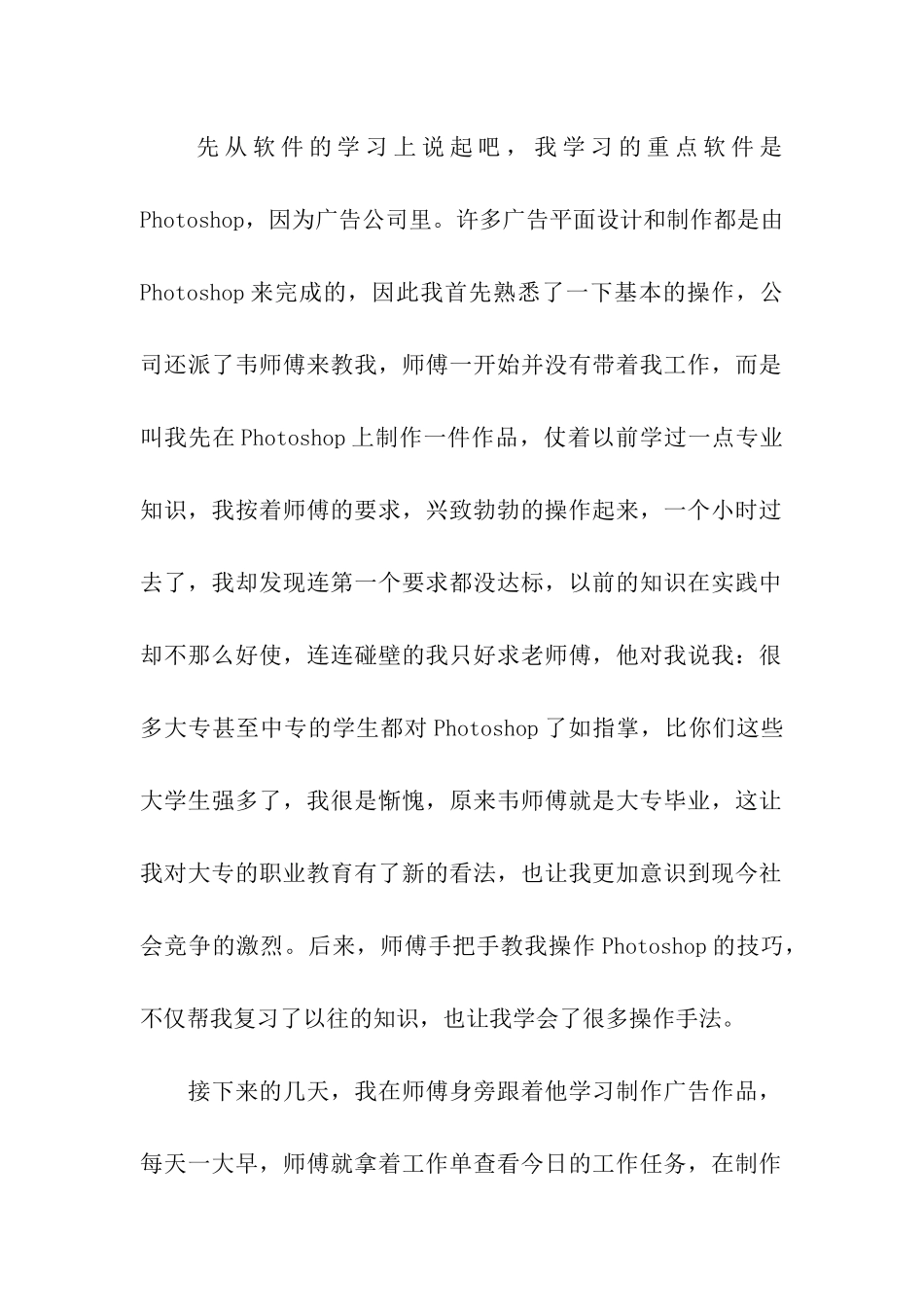 先从软件的学习上说起吧，我学习的重点软件是Photoshop，因为广告公司里。许多广告平面设计和制作都是由Photoshop来完成的，因此我首先熟悉了一下基本的操作，公司还派了韦师傅来教我，师傅一开始并没有带着我工作，而是叫我先在Photoshop上制作一件作品，仗着以前学过一点专业知识，我按着师傅的要求，兴致勃勃的操作起来，一个小时过去了，我却发现连第一个要求都没达标，以前的知识在实践中却不那么好使，连连碰壁的我只好求老师傅，他对我说我：很多大专甚至中专的学生都对Photoshop了如指掌，比你们这些大学生强多了，我很是惭愧，原来韦师傅就是大专毕业，这让我对大专的职业教育有了新的看法，也让我更加意识到现今社会竞争的激烈。后来，师傅手把手教我操作Photoshop的技巧，不仅帮我复习了以往的知识，也让我学会了很多操作手法。

接下来的几天，我在师傅身旁跟着他学习制作广告作品，每天一大早，师傅就拿着工作单查看今日的工作任务，在制作